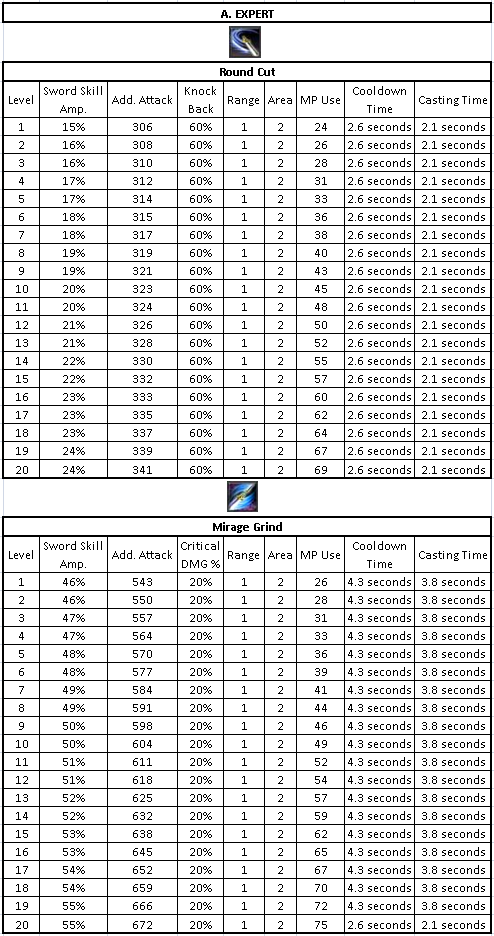 A. EXPERT

Round Cut

| Level | Sword Skill Amp. | Add. Attack | Knock Back | Range | Area | MP Use | Cooldown Time | Casting Time |
|---|---|---|---|---|---|---|---|---|
| 1 | 15% | 306 | 60% | 1 | 2 | 24 | 2.6 seconds | 2.1 seconds |
| 2 | 16% | 308 | 60% | 1 | 2 | 26 | 2.6 seconds | 2.1 seconds |
| 3 | 16% | 310 | 60% | 1 | 2 | 28 | 2.6 seconds | 2.1 seconds |
| 4 | 17% | 312 | 60% | 1 | 2 | 31 | 2.6 seconds | 2.1 seconds |
| 5 | 17% | 314 | 60% | 1 | 2 | 33 | 2.6 seconds | 2.1 seconds |
| 6 | 18% | 315 | 60% | 1 | 2 | 36 | 2.6 seconds | 2.1 seconds |
| 7 | 18% | 317 | 60% | 1 | 2 | 38 | 2.6 seconds | 2.1 seconds |
| 8 | 19% | 319 | 60% | 1 | 2 | 40 | 2.6 seconds | 2.1 seconds |
| 9 | 19% | 321 | 60% | 1 | 2 | 43 | 2.6 seconds | 2.1 seconds |
| 10 | 20% | 323 | 60% | 1 | 2 | 45 | 2.6 seconds | 2.1 seconds |
| 11 | 20% | 324 | 60% | 1 | 2 | 48 | 2.6 seconds | 2.1 seconds |
| 12 | 21% | 326 | 60% | 1 | 2 | 50 | 2.6 seconds | 2.1 seconds |
| 13 | 21% | 328 | 60% | 1 | 2 | 52 | 2.6 seconds | 2.1 seconds |
| 14 | 22% | 330 | 60% | 1 | 2 | 55 | 2.6 seconds | 2.1 seconds |
| 15 | 22% | 332 | 60% | 1 | 2 | 57 | 2.6 seconds | 2.1 seconds |
| 16 | 23% | 333 | 60% | 1 | 2 | 60 | 2.6 seconds | 2.1 seconds |
| 17 | 23% | 335 | 60% | 1 | 2 | 62 | 2.6 seconds | 2.1 seconds |
| 18 | 23% | 337 | 60% | 1 | 2 | 64 | 2.6 seconds | 2.1 seconds |
| 19 | 24% | 339 | 60% | 1 | 2 | 67 | 2.6 seconds | 2.1 seconds |
| 20 | 24% | 341 | 60% | 1 | 2 | 69 | 2.6 seconds | 2.1 seconds |

Mirage Grind

| Level | Sword Skill Amp. | Add. Attack | Critical DMG % | Range | Area | MP Use | Cooldown Time | Casting Time |
|---|---|---|---|---|---|---|---|---|
| 1 | 46% | 543 | 20% | 1 | 2 | 26 | 4.3 seconds | 3.8 seconds |
| 2 | 46% | 550 | 20% | 1 | 2 | 28 | 4.3 seconds | 3.8 seconds |
| 3 | 47% | 557 | 20% | 1 | 2 | 31 | 4.3 seconds | 3.8 seconds |
| 4 | 47% | 564 | 20% | 1 | 2 | 33 | 4.3 seconds | 3.8 seconds |
| 5 | 48% | 570 | 20% | 1 | 2 | 36 | 4.3 seconds | 3.8 seconds |
| 6 | 48% | 577 | 20% | 1 | 2 | 39 | 4.3 seconds | 3.8 seconds |
| 7 | 49% | 584 | 20% | 1 | 2 | 41 | 4.3 seconds | 3.8 seconds |
| 8 | 49% | 591 | 20% | 1 | 2 | 44 | 4.3 seconds | 3.8 seconds |
| 9 | 50% | 598 | 20% | 1 | 2 | 46 | 4.3 seconds | 3.8 seconds |
| 10 | 50% | 604 | 20% | 1 | 2 | 49 | 4.3 seconds | 3.8 seconds |
| 11 | 51% | 611 | 20% | 1 | 2 | 52 | 4.3 seconds | 3.8 seconds |
| 12 | 51% | 618 | 20% | 1 | 2 | 54 | 4.3 seconds | 3.8 seconds |
| 13 | 52% | 625 | 20% | 1 | 2 | 57 | 4.3 seconds | 3.8 seconds |
| 14 | 52% | 632 | 20% | 1 | 2 | 59 | 4.3 seconds | 3.8 seconds |
| 15 | 53% | 638 | 20% | 1 | 2 | 62 | 4.3 seconds | 3.8 seconds |
| 16 | 53% | 645 | 20% | 1 | 2 | 65 | 4.3 seconds | 3.8 seconds |
| 17 | 54% | 652 | 20% | 1 | 2 | 67 | 4.3 seconds | 3.8 seconds |
| 18 | 54% | 659 | 20% | 1 | 2 | 70 | 4.3 seconds | 3.8 seconds |
| 19 | 55% | 666 | 20% | 1 | 2 | 72 | 4.3 seconds | 3.8 seconds |
| 20 | 55% | 672 | 20% | 1 | 2 | 75 | 2.6 seconds | 2.1 seconds |